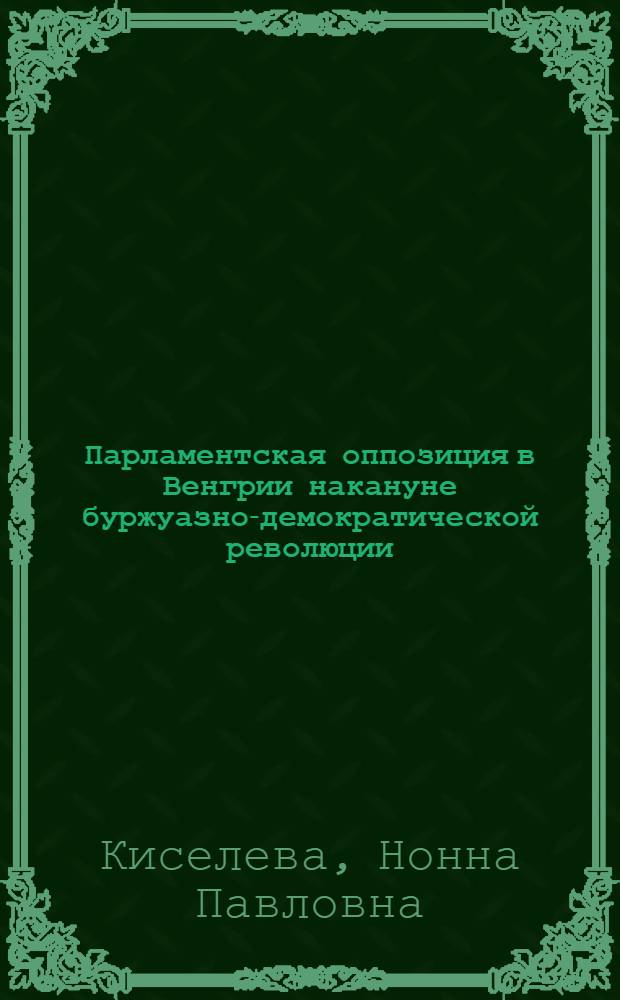 Парламентская оппозиция в Венгрии накануне буржуазно-демократической революции

Киселева, Нонна Павловна